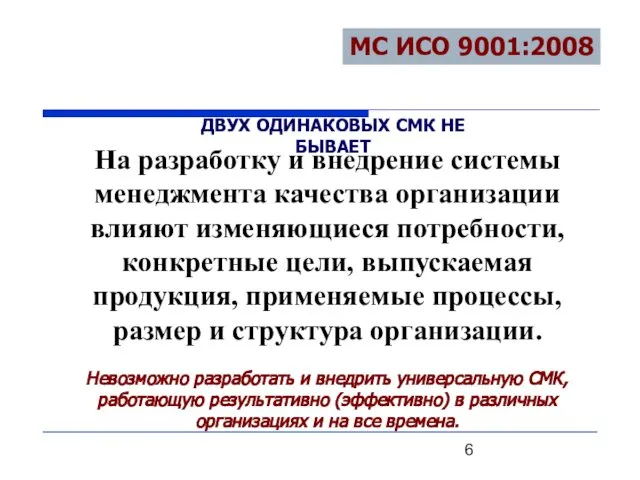 МС ИСО 9001:2008

ДВУХ ОДИНАКОВЫХ СМК НЕ БЫВАЕТ

На разработку и внедрение системы менеджмента качества организации влияют изменяющиеся потребности, конкретные цели, выпускаемая продукция, применяемые процессы, размер и структура организации.

Невозможно разработать и внедрить универсальную СМК, работающую результативно (эффективно) в различных организациях и на все времена.

6